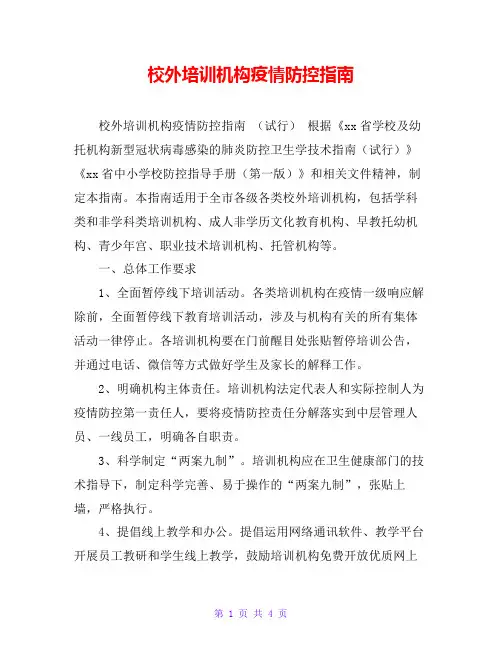 校外培训机构疫情防控指南

校外培训机构疫情防控指南 （试行） 根据《xx省学校及幼托机构新型冠状病毒感染的肺炎防控卫生学技术指南（试行）》《xx省中小学校防控指导手册（第一版）》和相关文件精神，制定本指南。本指南适用于全市各级各类校外培训机构，包括学科类和非学科类培训机构、成人非学历文化教育机构、早教托幼机构、青少年宫、职业技术培训机构、托管机构等。

一、总体工作要求

1、全面暂停线下培训活动。各类培训机构在疫情一级响应解除前，全面暂停线下教育培训活动，涉及与机构有关的所有集体活动一律停止。各培训机构要在门前醒目处张贴暂停培训公告，并通过电话、微信等方式做好学生及家长的解释工作。

2、明确机构主体责任。培训机构法定代表人和实际控制人为疫情防控第一责任人，要将疫情防控责任分解落实到中层管理人员、一线员工，明确各自职责。

3、科学制定“两案九制”。培训机构应在卫生健康部门的技术指导下，制定科学完善、易于操作的“两案九制”，张贴上墙，严格执行。

4、提倡线上教学和办公。提倡运用网络通讯软件、教学平台开展员工教研和学生线上教学，鼓励培训机构免费开放优质网上

第 1 页 共 4 页